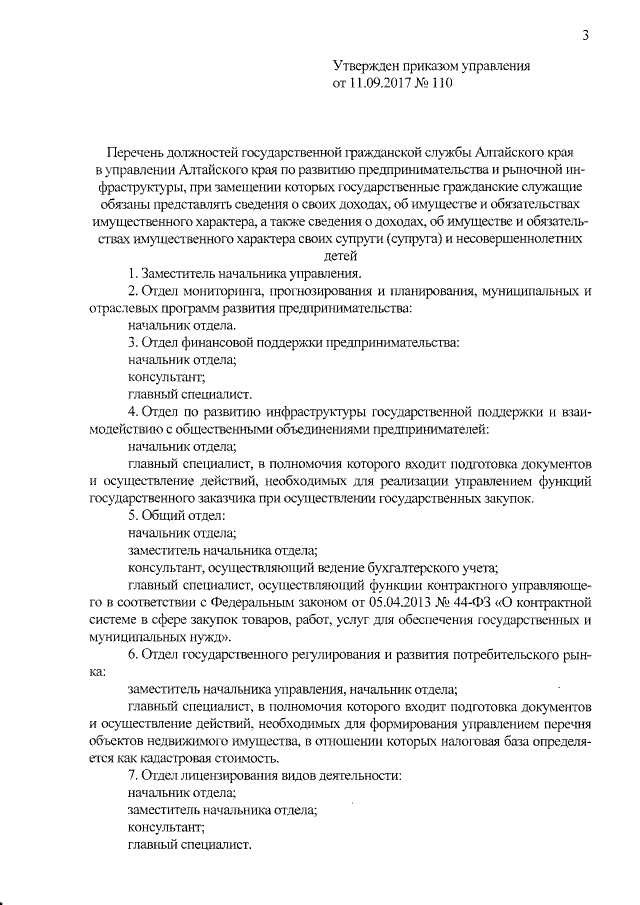 3

Утвержден приказом управления
от 11.09.2017 № 110

Перечень должностей государственной гражданской службы Алтайского края в управлении Алтайского края по развитию предпринимательства и рыночной инфраструктуры, при замещении которых государственные гражданские служащие обязаны представлять сведения о своих доходах, об имуществе и обязательствах имущественного характера, а также сведения о доходах, об имуществе и обязательствах имущественного характера своих супруги (супруга) и несовершеннолетних детей

1. Заместитель начальника управления.

2. Отдел мониторинга, прогнозирования и планирования, муниципальных и отраслевых программ развития предпринимательства:

начальник отдела.

3. Отдел финансовой поддержки предпринимательства:

начальник отдела;

консультант;

главный специалист.

4. Отдел по развитию инфраструктуры государственной поддержки и взаимодействию с общественными объединениями предпринимателей:

начальник отдела;

главный специалист, в полномочия которого входит подготовка документов и осуществление действий, необходимых для реализации управлением функций государственного заказчика при осуществлении государственных закупок.

5. Общий отдел:

начальник отдела;

заместитель начальника отдела;

консультант, осуществляющий ведение бухгалтерского учета;

главный специалист, осуществляющий функции контрактного управляющего в соответствии с Федеральным законом от 05.04.2013 № 44-ФЗ «О контрактной системе в сфере закупок товаров, работ, услуг для обеспечения государственных и муниципальных нужд».

6. Отдел государственного регулирования и развития потребительского рынка:

заместитель начальника управления, начальник отдела;

главный специалист, в полномочия которого входит подготовка документов и осуществление действий, необходимых для формирования управлением перечня объектов недвижимого имущества, в отношении которых налоговая база определяется как кадастровая стоимость.

7. Отдел лицензирования видов деятельности:

начальник отдела;

заместитель начальника отдела;

консультант;

главный специалист.